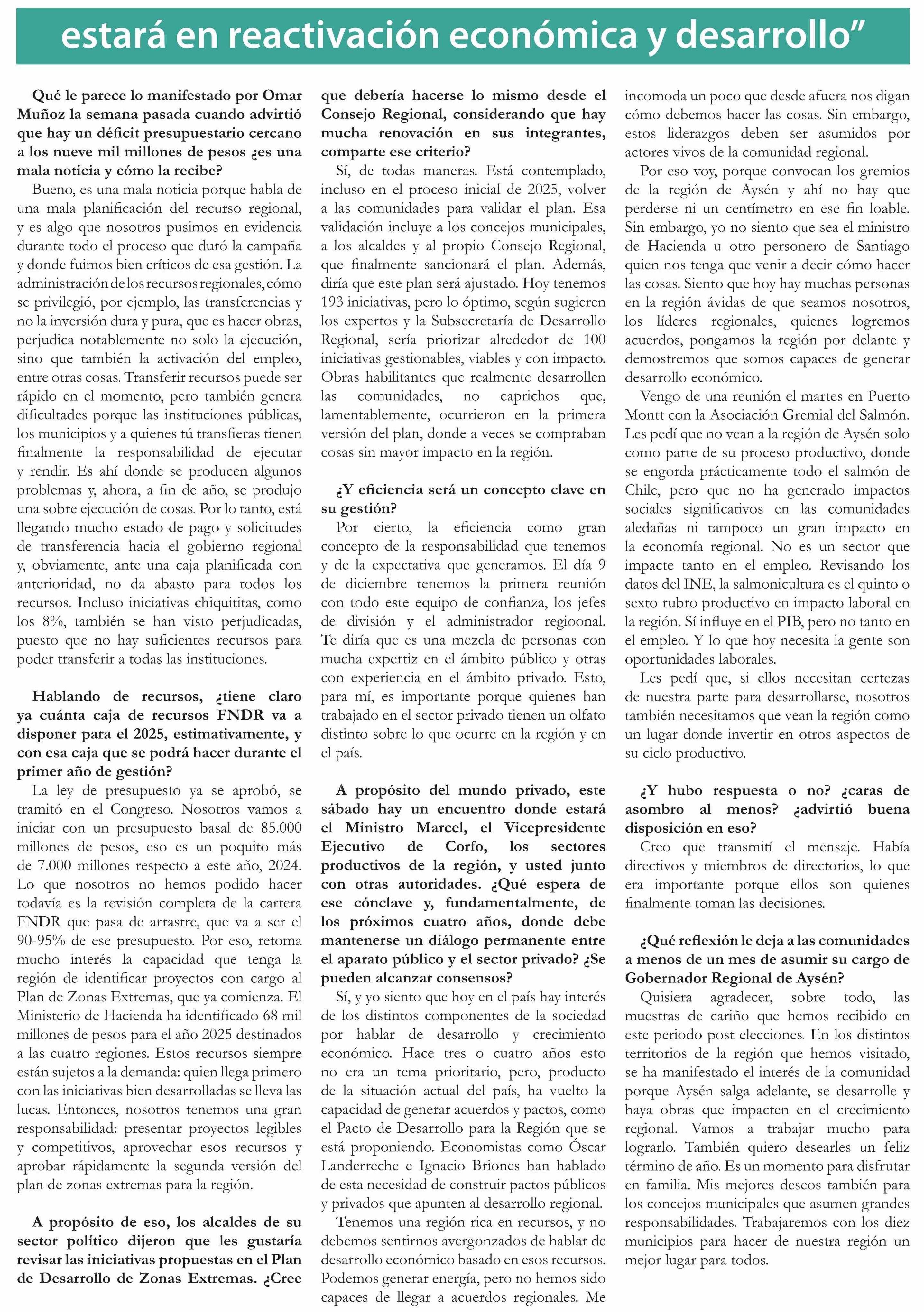 estará en reactivación económica y desarrollo”

Qué le parece lo manifestado por Omar Muñoz la semana pasada cuando advirtió que hay un déficit presupuestario cercano a los nueve mil millones de pesos ¿es una mala noticia y cómo la recibe?

Bueno, es una mala noticia porque habla de una mala planificación del recurso regional, y es algo que nosotros pusimos en evidencia durante todo el proceso que duró la campaña y donde fuimos bien críticos de esa gestión. La administración de los recursos regionales, cómo se privilegió, por ejemplo, las transferencias y no la inversión dura y pura, que es hacer obras, perjudica notablemente no solo la ejecución, sino que también la activación del empleo, entre otras cosas. Transferir recursos puede ser rápido en el momento, pero también genera dificultades porque las instituciones públicas, los municipios y a quienes tú transfieras tienen finalmente la responsabilidad de ejecutar y rendir. Es ahí donde se producen algunos problemas y, ahora, a fin de año, se produjo una sobre ejecución de cosas. Por lo tanto, está llegando mucho estado de pago y solicitudes de transferencia hacia el gobierno regional y, obviamente, ante una caja planificada con anterioridad, no da abasto para todos los recursos. Incluso iniciativas chiquititas, como los 8%, también se han visto perjudicadas, puesto que no hay suficientes recursos para poder transferir a todas las instituciones.

Hablando de recursos, ¿tiene claro ya cuánta caja de recursos FNDR va a disponer para el 2025, estimativamente, y con esa caja que se podrá hacer durante el primer año de gestión?

La ley de presupuesto ya se aprobó, se tramitó en el Congreso. Nosotros vamos a iniciar con un presupuesto basal de 85.000 millones de pesos, eso es un poquito más de 7.000 millones respecto a este año, 2024. Lo que nosotros no hemos podido hacer todavía es la revisión completa de la cartera FNDR que pasa de arrastre, que va a ser el 90-95% de ese presupuesto. Por eso, retoma mucho interés la capacidad que tenga la región de identificar proyectos con cargo al Plan de Zonas Extremas, que ya comienza. El Ministerio de Hacienda ha identificado 68 mil millones de pesos para el año 2025 destinados a las cuatro regiones. Estos recursos siempre están sujetos a la demanda: quien llega primero con las iniciativas bien desarrolladas se lleva las lucas. Entonces, nosotros tenemos una gran responsabilidad: presentar proyectos legibles y competitivos, aprovechar esos recursos y aprobar rápidamente la segunda versión del plan de zonas extremas para la región.

A propósito de eso, los alcaldes de su sector político dijeron que les gustaría revisar las iniciativas propuestas en el Plan de Desarrollo de Zonas Extremas. ¿Cree que debería hacerse lo mismo desde el Consejo Regional, considerando que hay mucha renovación en sus integrantes, comparte ese criterio?

Sí, de todas maneras. Está contemplado, incluso en el proceso inicial de 2025, volver a las comunidades para validar el plan. Esa validación incluye a los concejos municipales, a los alcaldes y al propio Consejo Regional, que finalmente sancionará el plan. Además, diría que este plan será ajustado. Hoy tenemos 193 iniciativas, pero lo óptimo, según sugieren los expertos y la Subsecretaría de Desarrollo Regional, sería priorizar alrededor de 100 iniciativas gestionables, viables y con impacto. Obras habilitantes que realmente desarrollen las comunidades, no caprichos que, lamentablemente, ocurrieron en la primera versión del plan, donde a veces se compraban cosas sin mayor impacto en la región.

¿Y eficiencia será un concepto clave en su gestión?

Por cierto, la eficiencia como gran concepto de la responsabilidad que tenemos y de la expectativa que generamos. El día 9 de diciembre tenemos la primera reunión con todo este equipo de confianza, los jefes de división y el administrador regioonal. Te diría que es una mezcla de personas con mucha expertiz en el ámbito público y otras con experiencia en el ámbito privado. Esto, para mí, es importante porque quienes han trabajado en el sector privado tienen un olfato distinto sobre lo que ocurre en la región y en el país.

A propósito del mundo privado, este sábado hay un encuentro donde estará el Ministro Marcel, el Vicepresidente Ejecutivo de Corfo, los sectores productivos de la región, y usted junto con otras autoridades. ¿Qué espera de ese cónclave y, fundamentalmente, de los próximos cuatro años, donde debe mantenerse un diálogo permanente entre el aparato público y el sector privado? ¿Se pueden alcanzar consensos?

Sí, y yo siento que hoy en el país hay interés de los distintos componentes de la sociedad por hablar de desarrollo y crecimiento económico. Hace tres o cuatro años esto no era un tema prioritario, pero, producto de la situación actual del país, ha vuelto la capacidad de generar acuerdos y pactos, como el Pacto de Desarrollo para la Región que se está proponiendo. Economistas como Óscar Landerreche e Ignacio Briones han hablado de esta necesidad de construir pactos públicos y privados que apunten al desarrollo regional.

Tenemos una región rica en recursos, y no debemos sentirnos avergonzados de hablar de desarrollo económico basado en esos recursos. Podemos generar energía, pero no hemos sido capaces de llegar a acuerdos regionales. Me incomoda un poco que desde afuera nos digan cómo debemos hacer las cosas. Sin embargo, estos liderazgos deben ser asumidos por actores vivos de la comunidad regional.

Por eso voy, porque convocan los gremios de la región de Aysén y ahí no hay que perderse ni un centímetro en ese fin loable. Sin embargo, yo no siento que sea el ministro de Hacienda u otro personero de Santiago quien nos tenga que venir a decir cómo hacer las cosas. Siento que hoy hay muchas personas en la región ávidas de que seamos nosotros, los líderes regionales, quienes logremos acuerdos, pongamos la región por delante y demostremos que somos capaces de generar desarrollo económico.

Vengo de una reunión el martes en Puerto Montt con la Asociación Gremial del Salmón. Les pedí que no vean a la región de Aysén solo como parte de su proceso productivo, donde se engorda prácticamente todo el salmón de Chile, pero que no ha generado impactos sociales significativos en las comunidades aledañas ni tampoco un gran impacto en la economía regional. No es un sector que impacte tanto en el empleo. Revisando los datos del INE, la salmonicultura es el quinto o sexto rubro productivo en impacto laboral en la región. Sí influye en el PIB, pero no tanto en el empleo. Y lo que hoy necesita la gente son oportunidades laborales.

Les pedí que, si ellos necesitan certezas de nuestra parte para desarrollarse, nosotros también necesitamos que vean la región como un lugar donde invertir en otros aspectos de su ciclo productivo.

¿Y hubo respuesta o no? ¿caras de asombro al menos? ¿advirtió buena disposición en eso?

Creo que transmití el mensaje. Había directivos y miembros de directorios, lo que era importante porque ellos son quienes finalmente toman las decisiones.

¿Qué reflexión le deja a las comunidades a menos de un mes de asumir su cargo de Gobernador Regional de Aysén?

Quisiera agradecer, sobre todo, las muestras de cariño que hemos recibido en este periodo post elecciones. En los distintos territorios de la región que hemos visitado, se ha manifestado el interés de la comunidad porque Aysén salga adelante, se desarrolle y haya obras que impacten en el crecimiento regional. Vamos a trabajar mucho para lograrlo. También quiero desearles un feliz término de año. Es un momento para disfrutar en familia. Mis mejores deseos también para los concejos municipales que asumen grandes responsabilidades. Trabajaremos con los diez municipios para hacer de nuestra región un mejor lugar para todos.